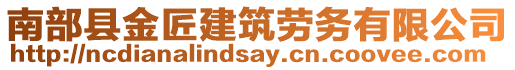 南部县金匠建筑劳务有限公司
http://ncdianalindsay.cn.coovee.com